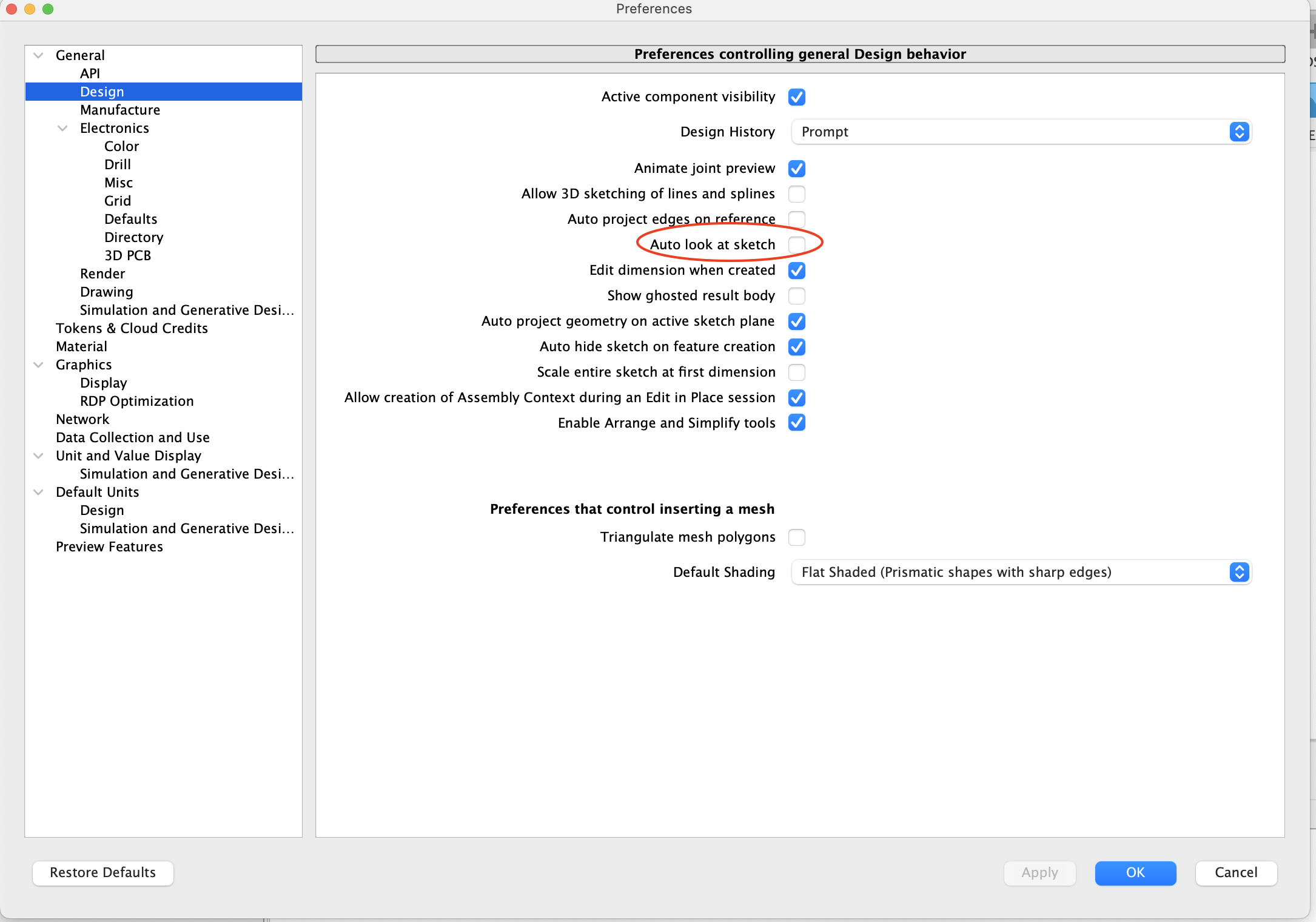 Preferences

General
API
Design
Manufacture
Electronics
Color
Drill
Misc
Grid
Defaults
Directory
3D PCB
Render
Drawing
Simulation and Generative Desi...
Tokens & Cloud Credits
Material
Graphics
Display
RDP Optimization
Network
Data Collection and Use
Unit and Value Display
Simulation and Generative Desi...
Default Units
Design
Simulation and Generative Desi...
Preview Features

Preferences controlling general Design behavior

Active component visibility
Design History Prompt
Animate joint preview
Allow 3D sketching of lines and splines
Auto project edges on reference
Auto look at sketch
Edit dimension when created
Show ghosted result body
Auto project geometry on active sketch plane
Auto hide sketch on feature creation
Scale entire sketch at first dimension
Allow creation of Assembly Context during an Edit in Place session
Enable Arrange and Simplify tools

Preferences that control inserting a mesh
Triangulate mesh polygons
Default Shading Flat Shaded (Prismatic shapes with sharp edges)

Restore Defaults
Apply
OK
Cancel